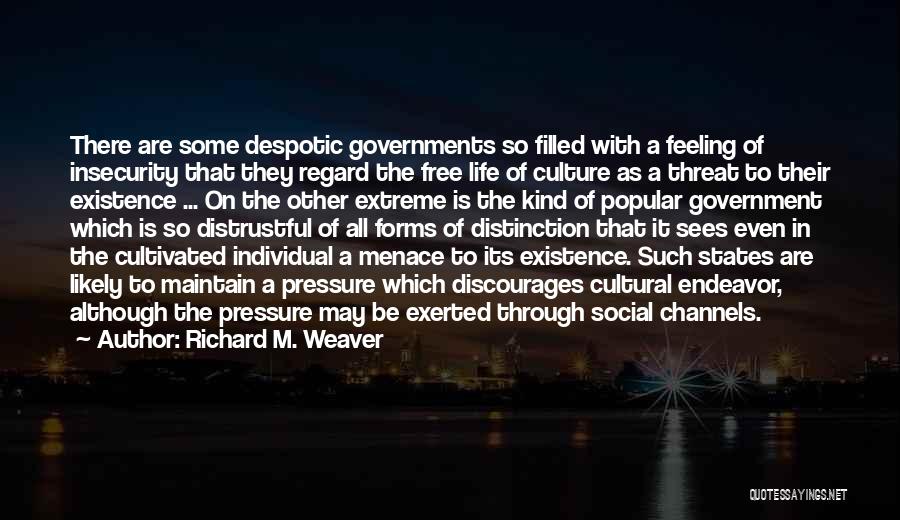 There are some despotic governments so filled with a feeling of insecurity that they regard the free life of culture as a threat to their existence ... On the other extreme is the kind of popular government which is so distrustful of all forms of distinction that it sees even in the cultivated individual a menace to its existence. Such states are likely to maintain a pressure which discourages cultural endeavor, although the pressure may be exerted through social channels.

— Author: Richard M. Weaver

QUOTESSAYINGS.NET